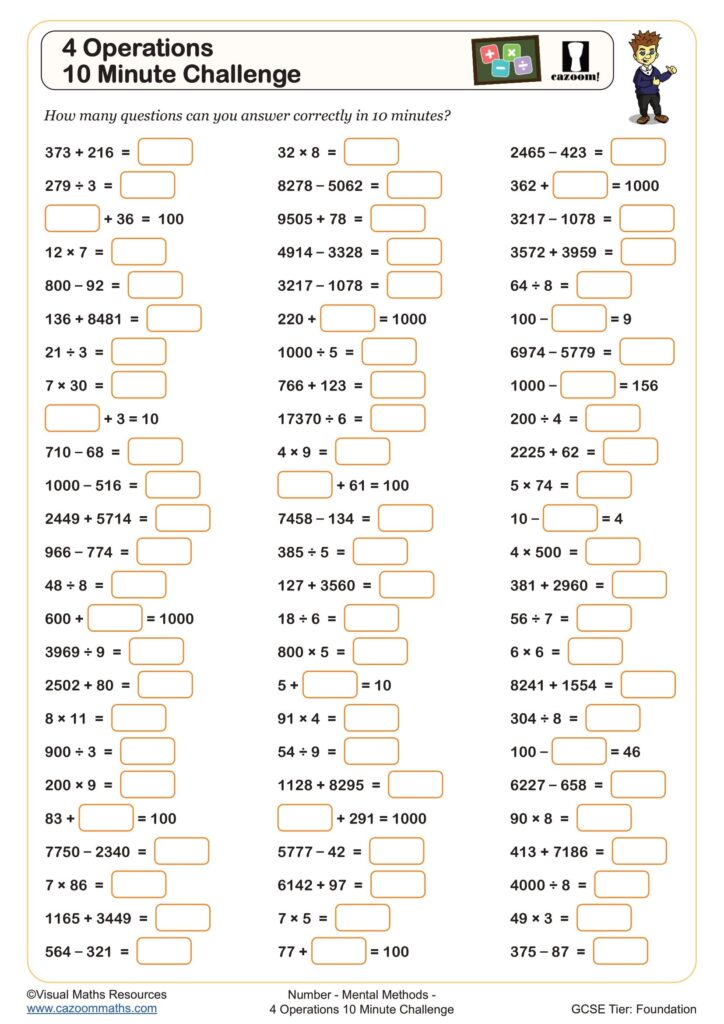 4 Operations
10 Minute Challenge

cazoom!

How many questions can you answer correctly in 10 minutes?

$373 + 216 =$ ____
$279 \div 3 =$ ____
____ $+ 36 = 100$
$12 \times 7 =$ ____
$800 - 92 =$ ____
$136 + 8481 =$ ____
$21 \div 3 =$ ____
$7 \times 30 =$ ____
____ $+ 3 = 10$
$710 - 68 =$ ____
$1000 - 516 =$ ____
$2449 + 5714 =$ ____
$966 - 774 =$ ____
$48 \div 8 =$ ____
$600 +$ ____ $= 1000$
$3969 \div 9 =$ ____
$2502 + 80 =$ ____
$8 \times 11 =$ ____
$900 \div 3 =$ ____
$200 \times 9 =$ ____
$83 +$ ____ $= 100$
$7750 - 2340 =$ ____
$7 \times 86 =$ ____
$1165 + 3449 =$ ____
$564 - 321 =$ ____

$32 \times 8 =$ ____
$8278 - 5062 =$ ____
$9505 + 78 =$ ____
$4914 - 3328 =$ ____
$3217 - 1078 =$ ____
$220 +$ ____ $= 1000$
$1000 \div 5 =$ ____
$766 + 123 =$ ____
$17370 \div 6 =$ ____
$4 \times 9 =$ ____
____ $+ 61 = 100$
$7458 - 134 =$ ____
$385 \div 5 =$ ____
$127 + 3560 =$ ____
$18 \div 6 =$ ____
$800 \times 5 =$ ____
$5 +$ ____ $= 10$
$91 \times 4 =$ ____
$54 \div 9 =$ ____
$1128 + 8295 =$ ____
____ $+ 291 = 1000$
$5777 - 42 =$ ____
$6142 + 97 =$ ____
$7 \times 5 =$ ____
$77 +$ ____ $= 100$

$2465 - 423 =$ ____
$362 +$ ____ $= 1000$
$3217 - 1078 =$ ____
$3572 + 3959 =$ ____
$64 \div 8 =$ ____
$100 -$ ____ $= 9$
$6974 - 5779 =$ ____
$1000 -$ ____ $= 156$
$200 \div 4 =$ ____
$2225 + 62 =$ ____
$5 \times 74 =$ ____
$10 -$ ____ $= 4$
$4 \times 500 =$ ____
$381 + 2960 =$ ____
$56 \div 7 =$ ____
$6 \times 6 =$ ____
$8241 + 1554 =$ ____
$304 \div 8 =$ ____
$100 -$ ____ $= 46$
$6227 - 658 =$ ____
$90 \times 8 =$ ____
$413 + 7186 =$ ____
$4000 \div 8 =$ ____
$49 \times 3 =$ ____
$375 - 87 =$ ____

©Visual Maths Resources
www.cazoommaths.com

Number - Mental Methods -
4 Operations 10 Minute Challenge

GCSE Tier: Foundation